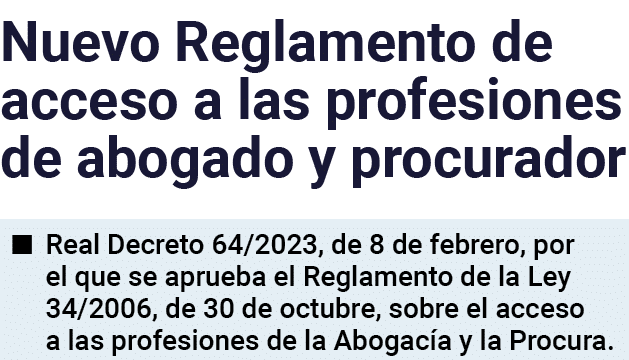 Nuevo Reglamento de acceso a las profesiones de abogado y procurador

■ Real Decreto 64/2023, de 8 de febrero, por el que se aprueba el Reglamento de la Ley 34/2006, de 30 de octubre, sobre el acceso a las profesiones de la Abogacía y la Procura.